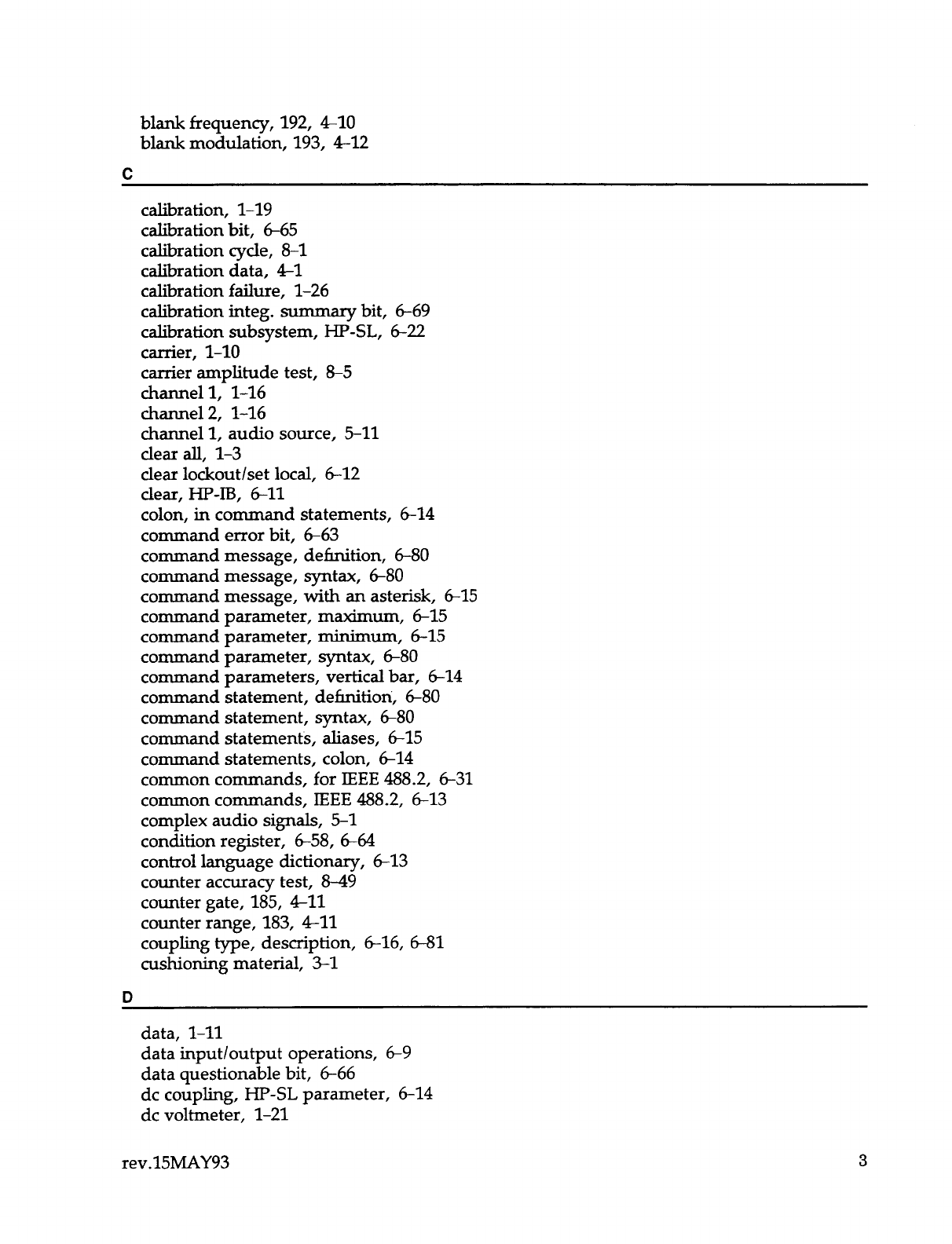 blank frequency, 192, 4–10
blank modulation, 193, 4–12

C

calibration, 1–19
calibration bit, 6–65
calibration cycle, 8–1
calibration data, 4–1
calibration failure, 1–26
calibration integ. summary bit, 6–69
calibration subsystem, HP-SL, 6–22
carrier, 1–10
carrier amplitude test, 8–5
channel 1, 1–16
channel 2, 1–16
channel 1, audio source, 5–11
clear all, 1–3
clear lockout/set local, 6–12
clear, HP-IB, 6–11
colon, in command statements, 6–14
command error bit, 6–63
command message, definition, 6–80
command message, syntax, 6–80
command message, with an asterisk, 6–15
command parameter, maximum, 6–15
command parameter, minimum, 6–15
command parameter, syntax, 6–80
command parameters, vertical bar, 6–14
command statement, definition, 6–80
command statement, syntax, 6–80
command statements, aliases, 6–15
command statements, colon, 6–14
common commands, for IEEE 488.2, 6–31
common commands, IEEE 488.2, 6–13
complex audio signals, 5–1
condition register, 6–58, 6–64
control language dictionary, 6–13
counter accuracy test, 8–49
counter gate, 185, 4–11
counter range, 183, 4–11
coupling type, description, 6–16, 6–81
cushioning material, 3–1

D

data, 1–11
data input/output operations, 6–9
data questionable bit, 6–66
dc coupling, HP-SL parameter, 6–14
dc voltmeter, 1–21

rev.15MAY93

3